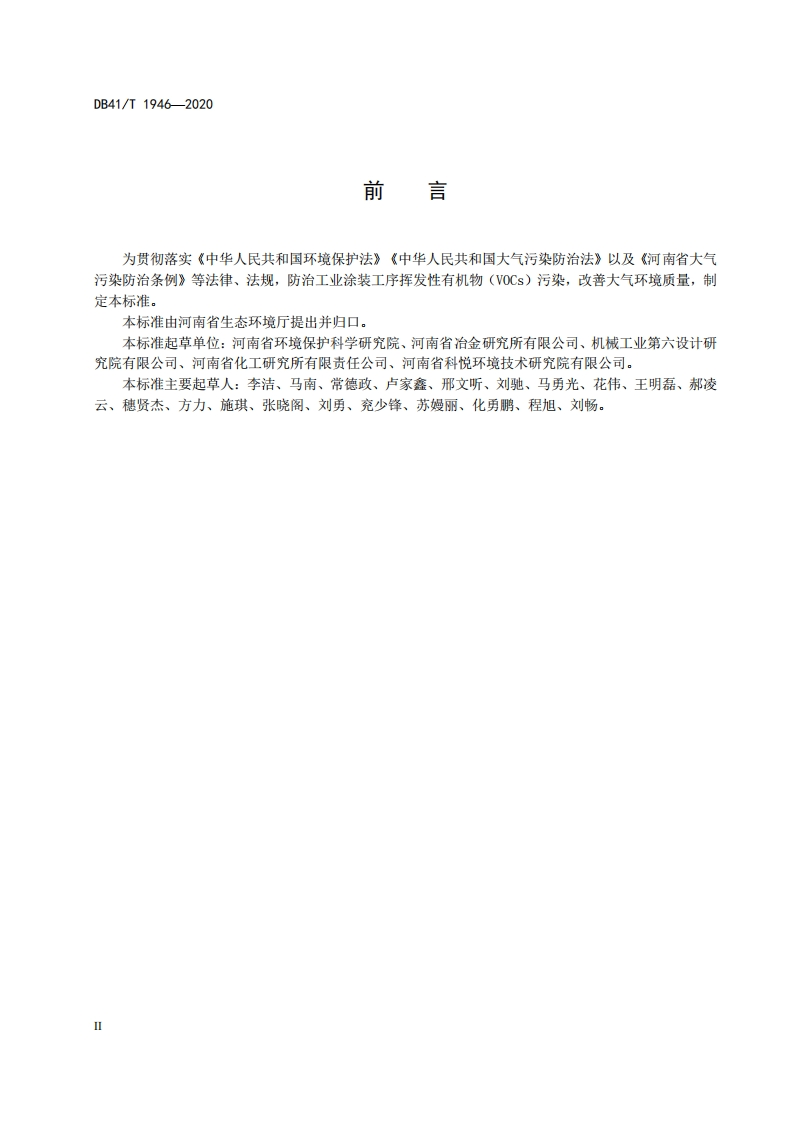 DB41/T 1946—2020

前　言

为贯彻落实《中华人民共和国环境保护法》《中华人民共和国大气污染防治法》以及《河南省大气污染防治条例》等法律、法规，防治工业涂装工序挥发性有机物（VOCs）污染，改善大气环境质量，制定本标准。

本标准由河南省生态环境厅提出并归口。

本标准起草单位：河南省环境保护科学研究院、河南省冶金研究所有限公司、机械工业第六设计研究院有限公司、河南省化工研究所有限责任公司、河南省科悦环境技术研究院有限公司。

本标准主要起草人：李洁、马南、常德政、卢家鑫、邢文听、刘驰、马勇光、花伟、王明磊、郝凌云、穗贤杰、方力、施琪、张晓阁、刘勇、兖少锋、苏嫚丽、化勇鹏、程旭、刘畅。

II